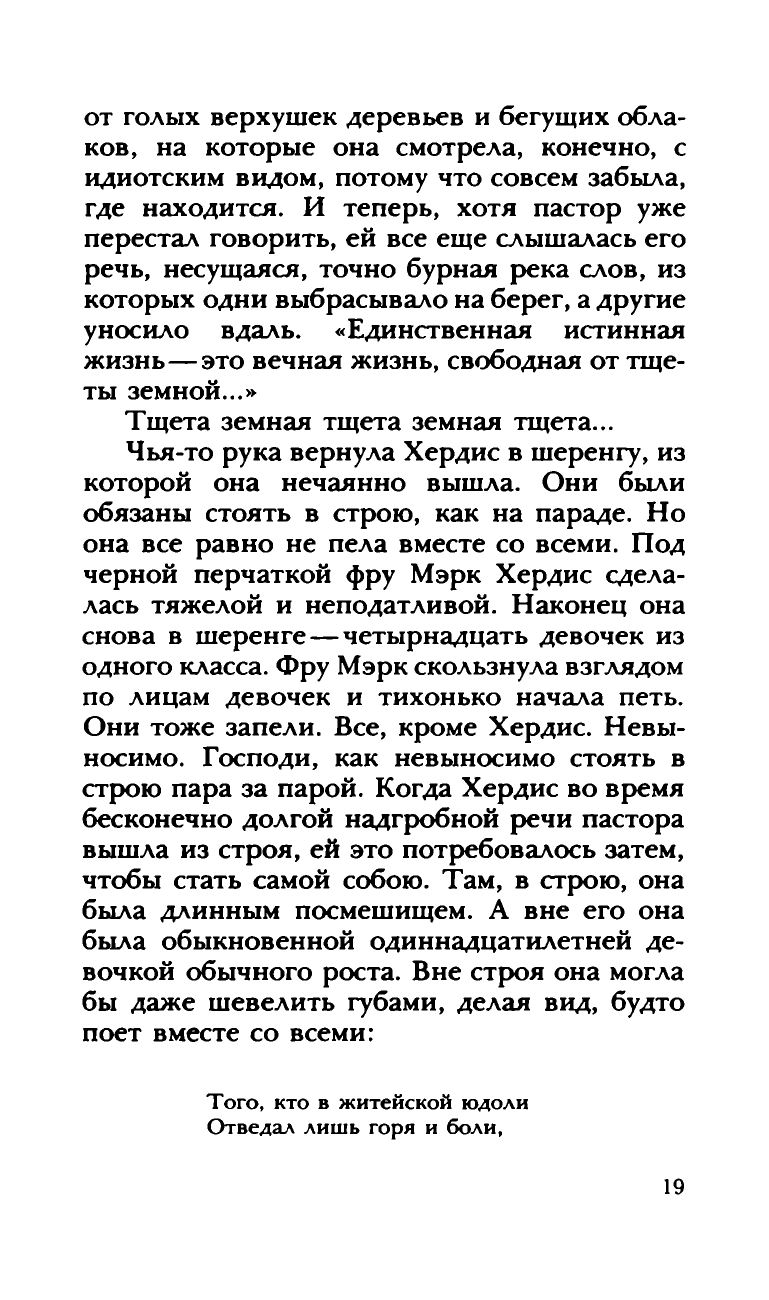 от голых верхушек деревьев и бегущих облаков, на которые она смотрела, конечно, с идиотским видом, потому что совсем забыла, где находится. И теперь, хотя пастор уже перестал говорить, ей все еще слышалась его речь, несущаяся, точно бурная река слов, из которых одни выбрасывало на берег, а другие уносило вдаль. «Единственная истинная жизнь — это вечная жизнь, свободная от тщеты земной...»

Тщета земная тщета земная тщета...

Чья-то рука вернула Хердис в шеренгу, из которой она нечаянно вышла. Они были обязаны стоять в строю, как на параде. Но она все равно не пела вместе со всеми. Под черной перчаткой фру Мэрк Хердис сделалась тяжелой и неподатливой. Наконец она снова в шеренге — четырнадцать девочек из одного класса. Фру Мэрк скользнула взглядом по лицам девочек и тихонько начала петь. Они тоже запели. Все, кроме Хердис. Невыносимо. Господи, как невыносимо стоять в строю пара за парой. Когда Хердис во время бесконечно долгой надгробной речи пастора вышла из строя, ей это потребовалось затем, чтобы стать самой собою. Там, в строю, она была длинным посмешищем. А вне его она была обыкновенной одиннадцатилетней девочкой обычного роста. Вне строя она могла бы даже шевелить губами, делая вид, будто поет вместе со всеми:

Того, кто в житейской юдоли
Отведал лишь горя и боли,

19